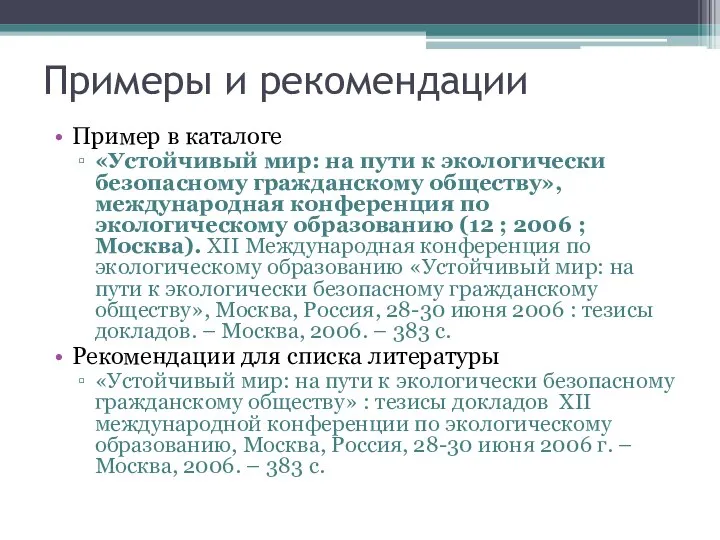 Примеры и рекомендации

• Пример в каталоге
▫ «Устойчивый мир: на пути к экологически безопасному гражданскому обществу», международная конференция по экологическому образованию (12 ; 2006 ; Москва). XII Международная конференция по экологическому образованию «Устойчивый мир: на пути к экологически безопасному гражданскому обществу», Москва, Россия, 28-30 июня 2006 : тезисы докладов. – Москва, 2006. – 383 с.

• Рекомендации для списка литературы
▫ «Устойчивый мир: на пути к экологически безопасному гражданскому обществу» : тезисы докладов XII международной конференции по экологическому образованию, Москва, Россия, 28-30 июня 2006 г. – Москва, 2006. – 383 с.